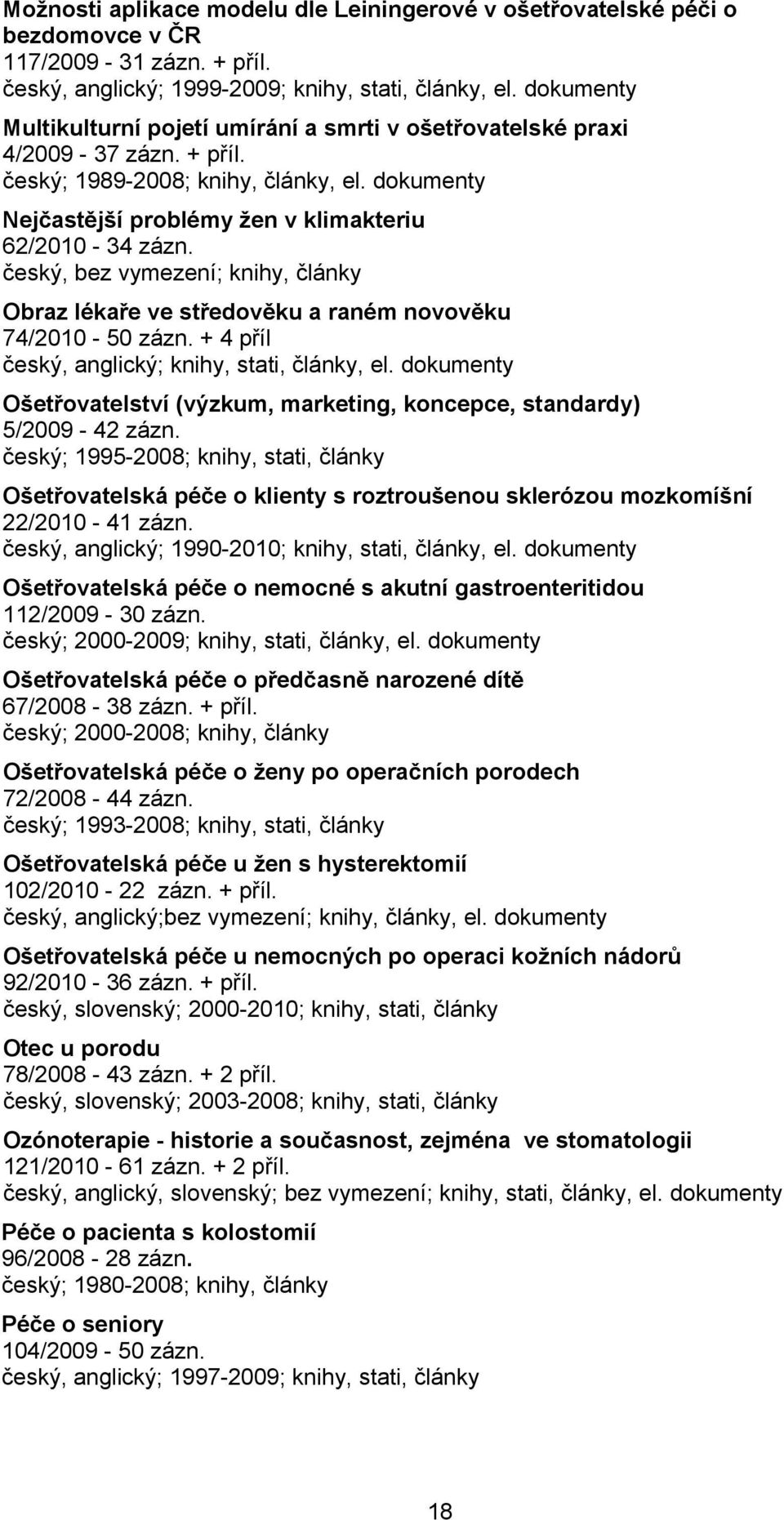 Možnosti aplikace modelu dle Leiningerové v ošetřovatelské péči o bezdomovce v ČR
117/2009 - 31 zázn. + příl.
český, anglický; 1999-2009; knihy, stati, články, el. dokumenty

Multikulturní pojetí umírání a smrti v ošetřovatelské praxi
4/2009 - 37 zázn. + příl.
český; 1989-2008; knihy, články, el. dokumenty

Nejčastější problémy žen v klimakteriu
62/2010 - 34 zázn.
český, bez vymezení; knihy, články

Obraz lékaře ve středověku a raném novověku
74/2010 - 50 zázn. + 4 příl
český, anglický; knihy, stati, články, el. dokumenty

Ošetřovatelství (výzkum, marketing, koncepce, standardy)
5/2009 - 42 zázn.
český; 1995-2008; knihy, stati, články

Ošetřovatelská péče o klienty s roztroušenou sklerózou mozkomíšní
22/2010 - 41 zázn.
český, anglický; 1990-2010; knihy, stati, články, el. dokumenty

Ošetřovatelská péče o nemocné s akutní gastroenteritidou
112/2009 - 30 zázn.
český; 2000-2009; knihy, stati, články, el. dokumenty

Ošetřovatelská péče o předčasně narozené dítě
67/2008 - 38 zázn. + příl.
český; 2000-2008; knihy, články

Ošetřovatelská péče o ženy po operačních porodech
72/2008 - 44 zázn.
český; 1993-2008; knihy, stati, články

Ošetřovatelská péče u žen s hysterektomií
102/2010 - 22 zázn. + příl.
český, anglický;bez vymezení; knihy, články, el. dokumenty

Ošetřovatelská péče u nemocných po operaci kožních nádorů
92/2010 - 36 zázn. + příl.
český, slovenský; 2000-2010; knihy, stati, články

Otec u porodu
78/2008 - 43 zázn. + 2 příl.
český, slovenský; 2003-2008; knihy, stati, články

Ozónoterapie - historie a současnost, zejména ve stomatologii
121/2010 - 61 zázn. + 2 příl.
český, anglický, slovenský; bez vymezení; knihy, stati, články, el. dokumenty

Péče o pacienta s kolostomií
96/2008 - 28 zázn.
český; 1980-2008; knihy, články

Péče o seniory
104/2009 - 50 zázn.
český, anglický; 1997-2009; knihy, stati, články

18